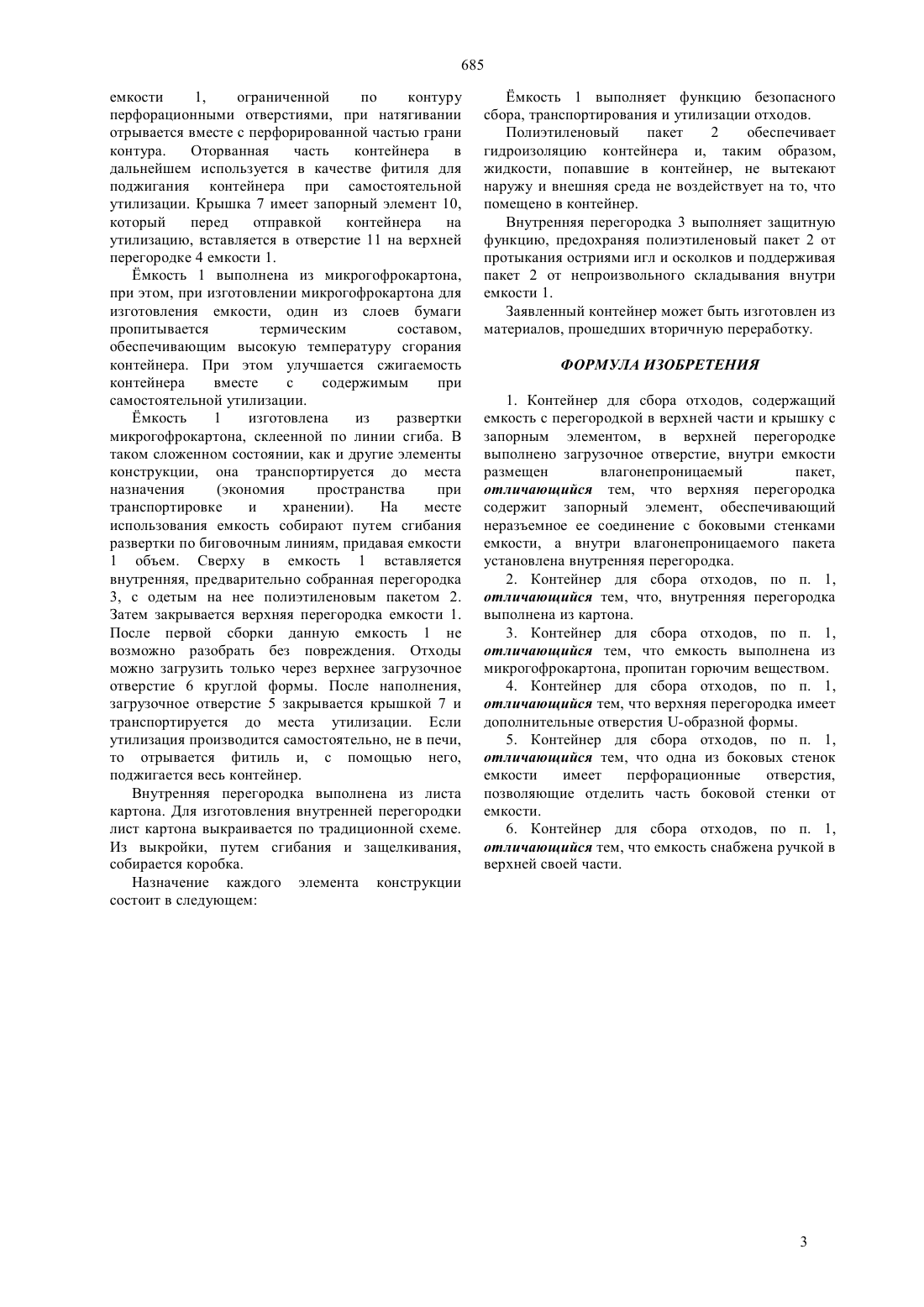 685

емкости 1, ограниченной по контуру перфорационными отверстиями, при натягивании отрывается вместе с перфорированной частью грани контура. Оторванная часть контейнера в дальнейшем используется в качестве фитиля для поджигания контейнера при самостоятельной утилизации. Крышка 7 имеет запорный элемент 10, который перед отправкой контейнера на утилизацию, вставляется в отверстие 11 на верхней перегородке 4 емкости 1.

Ёмкость 1 выполнена из микрогофрокартона, при этом, при изготовлении микрогофрокартона для изготовления емкости, один из слоев бумаги пропитывается термическим составом, обеспечивающим высокую температуру сгорания контейнера. При этом улучшается сжигаемость контейнера вместе с содержимым при самостоятельной утилизации.

Ёмкость 1 изготовлена из развертки микрогофрокартона, склеенной по линии сгиба. В таком сложенном состоянии, как и другие элементы конструкции, она транспортируется до места назначения (экономия пространства при транспортировке и хранении). На месте использования емкость собирают путем сгибания развертки по биговочным линиям, придавая емкости 1 объем. Сверху в емкость 1 вставляется внутренняя, предварительно собранная перегородка 3, с одетым на нее полиэтиленовым пакетом 2. Затем закрывается верхняя перегородка емкости 1. После первой сборки данную емкость 1 не возможно разобрать без повреждения. Отходы можно загрузить только через верхнее загрузочное отверстие 6 круглой формы. После наполнения, загрузочное отверстие 5 закрывается крышкой 7 и транспортируется до места утилизации. Если утилизация производится самостоятельно, не в печи, то отрывается фитиль и, с помощью него, поджигается весь контейнер.

Внутренняя перегородка выполнена из листа картона. Для изготовления внутренней перегородки лист картона выкраивается по традиционной схеме. Из выкройки, путем сгибания и защелкивания, собирается коробка.

Назначение каждого элемента конструкции состоит в следующем:

Ёмкость 1 выполняет функцию безопасного сбора, транспортирования и утилизации отходов.

Полиэтиленовый пакет 2 обеспечивает гидроизоляцию контейнера и, таким образом, жидкости, попавшие в контейнер, не вытекают наружу и внешняя среда не воздействует на то, что помещено в контейнер.

Внутренняя перегородка 3 выполняет защитную функцию, предохраняя полиэтиленовый пакет 2 от протыкания остриями игл и осколков и поддерживая пакет 2 от непроизвольного складывания внутри емкости 1.

Заявленный контейнер может быть изготовлен из материалов, прошедших вторичную переработку.

ФОРМУЛА ИЗОБРЕТЕНИЯ

1. Контейнер для сбора отходов, содержащий емкость с перегородкой в верхней части и крышку с запорным элементом, в верхней перегородке выполнено загрузочное отверстие, внутри емкости размещен влагонепроницаемый пакет, отличающийся тем, что верхняя перегородка содержит запорный элемент, обеспечивающий неразъемное ее соединение с боковыми стенками емкости, а внутри влагонепроницаемого пакета установлена внутренняя перегородка.

2. Контейнер для сбора отходов, по п. 1, отличающийся тем, что, внутренняя перегородка выполнена из картона.

3. Контейнер для сбора отходов, по п. 1, отличающийся тем, что емкость выполнена из микрогофрокартона, пропитан горючим веществом.

4. Контейнер для сбора отходов, по п. 1, отличающийся тем, что верхняя перегородка имеет дополнительные отверстия U-образной формы.

5. Контейнер для сбора отходов, по п. 1, отличающийся тем, что одна из боковых стенок емкости имеет перфорационные отверстия, позволяющие отделить часть боковой стенки от емкости.

6. Контейнер для сбора отходов, по п. 1, отличающийся тем, что емкость снабжена ручкой в верхней своей части.

3